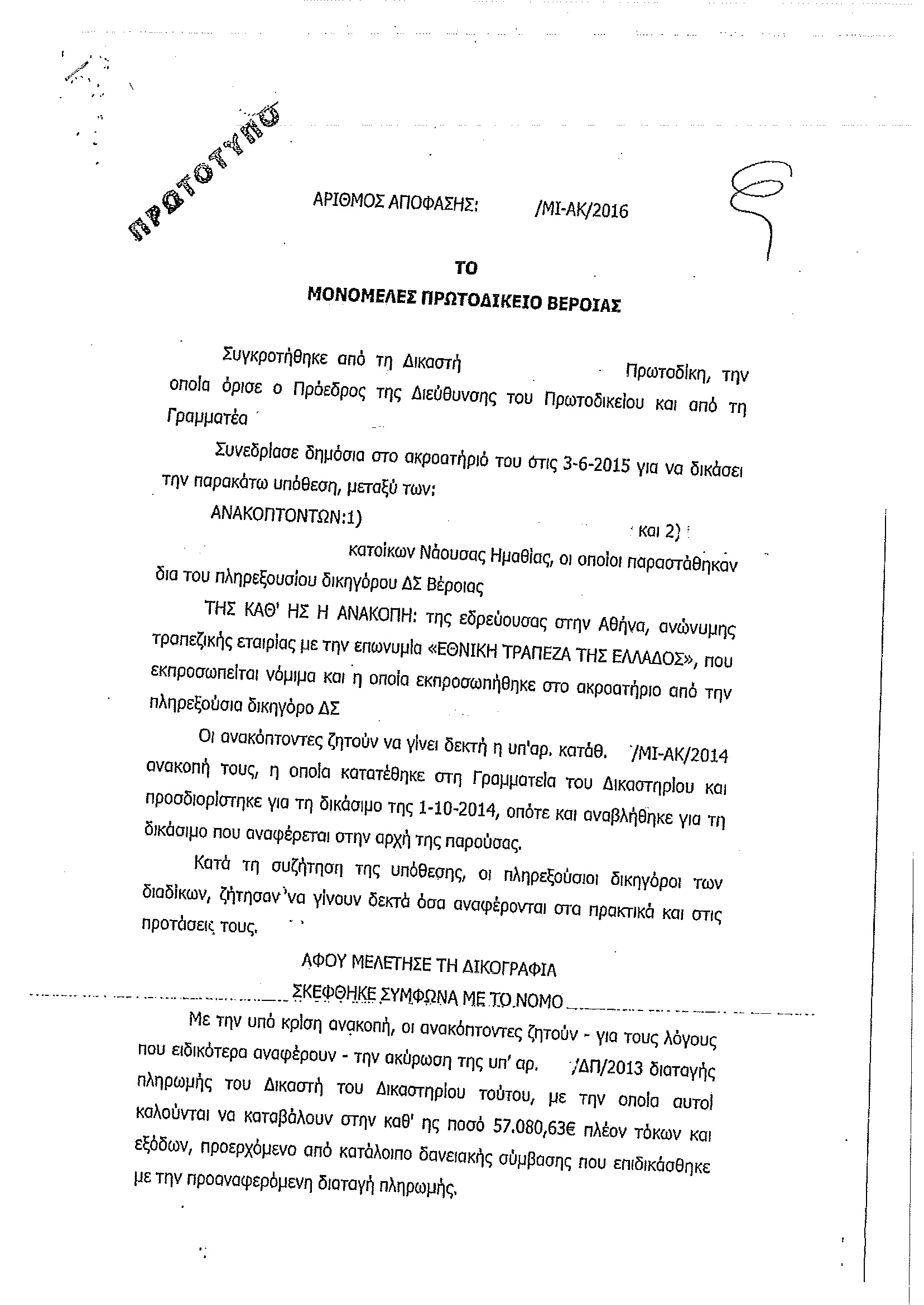 ΠΡΩΤΟΤΥΠΟ

ΑΡΙΘΜΟΣ ΑΠΟΦΑΣΗΣ: /ΜΙ-ΑΚ/2016

ΤΟ
ΜΟΝΟΜΕΛΕΣ ΠΡΩΤΟΔΙΚΕΙΟ ΒΕΡΟΙΑΣ

Συγκροτήθηκε από τη Δικαστή Πρωτοδίκη, την οποία όρισε ο Πρόεδρος της Διεύθυνσης του Πρωτοδικείου και από τη Γραμματέα

Συνεδρίασε δημόσια στο ακροατήριό του στις 3-6-2015 για να δικάσει την παρακάτω υπόθεση, μεταξύ των:

ΑΝΑΚΟΠΤΟΝΤΩΝ:1) και 2) κατοίκων Νάουσας Ημαθίας, οι οποίοι παραστάθηκαν δια του πληρεξουσίου δικηγόρου ΔΣ Βέροιας

ΤΗΣ ΚΑΘ' ΗΣ Η ΑΝΑΚΟΠΗ: της εδρεύουσας στην Αθήνα, ανώνυμης τραπεζικής εταιρίας με την επωνυμία «ΕΘΝΙΚΗ ΤΡΑΠΕΖΑ ΤΗΣ ΕΛΛΑΔΟΣ», που εκπροσωπείται νόμιμα και η οποία εκπροσωπήθηκε στο ακροατήριο από την πληρεξούσια δικηγόρο ΔΣ

Οι ανακόπτοντες ζητούν να γίνει δεκτή η υπ'αρ. κατάθ. /ΜΙ-ΑΚ/2014 ανακοπή τους, η οποία κατατέθηκε στη Γραμματεία του Δικαστηρίου και προσδιορίστηκε για τη δικάσιμο της 1-10-2014, οπότε και αναβλήθηκε για τη δικάσιμο που αναφέρεται στην αρχή της παρούσας.

Κατά τη συζήτηση της υπόθεσης, οι πληρεξούσιοι δικηγόροι των διαδίκων, ζήτησαν να γίνουν δεκτά όσα αναφέρονται στα πρακτικά και στις προτάσεις τους.

ΑΦΟΥ ΜΕΛΕΤΗΣΕ ΤΗ ΔΙΚΟΓΡΑΦΙΑ
ΣΚΕΦΘΗΚΕ ΣΥΜΦΩΝΑ ΜΕ ΤΟ ΝΟΜΟ

Με την υπό κρίση ανακοπή, οι ανακόπτοντες ζητούν - για τους λόγους που ειδικότερα αναφέρουν - την ακύρωση της υπ' αρ. /ΔΠ/2013 διαταγής πληρωμής του Δικαστή του Δικαστηρίου τούτου, με την οποία αυτοί καλούνται να καταβάλουν στην καθ' ης ποσό 57.080,63€ πλέον τόκων και εξόδων, προερχόμενο από κατάλοιπο δανειακής σύμβασης που επιδικάσθηκε με την προαναφερόμενη διαταγή πληρωμής.